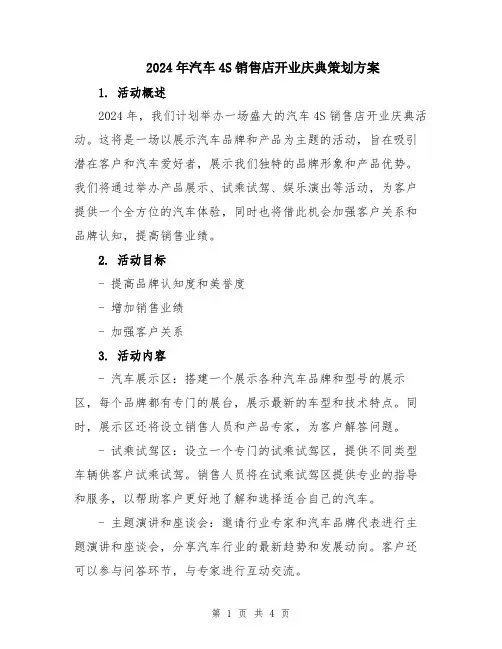 2024年汽车4S销售店开业庆典策划方案

1. 活动概述

2024年，我们计划举办一场盛大的汽车4S销售店开业庆典活动。这将是一场以展示汽车品牌和产品为主题的活动，旨在吸引潜在客户和汽车爱好者，展示我们独特的品牌形象和产品优势。我们将通过举办产品展示、试乘试驾、娱乐演出等活动，为客户提供一个全方位的汽车体验，同时也将借此机会加强客户关系和品牌认知，提高销售业绩。

2. 活动目标

- 提高品牌认知度和美誉度

- 增加销售业绩

- 加强客户关系

3. 活动内容

- 汽车展示区：搭建一个展示各种汽车品牌和型号的展示区，每个品牌都有专门的展台，展示最新的车型和技术特点。同时，展示区还将设立销售人员和产品专家，为客户解答问题。

- 试乘试驾区：设立一个专门的试乘试驾区，提供不同类型车辆供客户试乘试驾。销售人员将在试乘试驾区提供专业的指导和服务，以帮助客户更好地了解和选择适合自己的汽车。

- 主题演讲和座谈会：邀请行业专家和汽车品牌代表进行主题演讲和座谈会，分享汽车行业的最新趋势和发展动向。客户还可以参与问答环节，与专家进行互动交流。

第 1 页 共 4 页